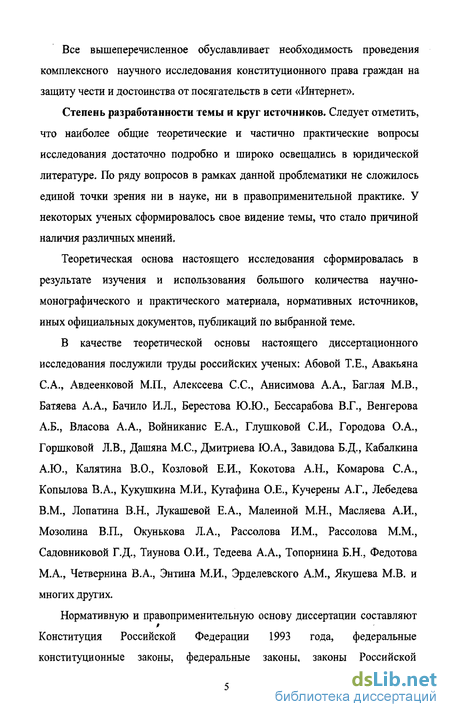 Все вышеперечисленное обуславливает необходимость проведения комплексного научного исследования конституционного права граждан на защиту чести и достоинства от посягательств в сети «Интернет».

**Степень разработанности темы и круг источников.** Следует отметить, что наиболее общие теоретические и частично практические вопросы исследования достаточно подробно и широко освещались в юридической литературе. По ряду вопросов в рамках данной проблематики не сложилось единой точки зрения ни в науке, ни в правоприменительной практике. У некоторых ученых сформировалось свое видение темы, что стало причиной наличия различных мнений.

Теоретическая основа настоящего исследования сформировалась в результате изучения и использования большого количества научно-монографического и практического материала, нормативных источников, иных официальных документов, публикаций по выбранной теме.

В качестве теоретической основы настоящего диссертационного исследования послужили труды российских ученых: Абовой Т.Е., Авакьяна С.А., Авдеенковой М.П., Алексеева С.С., Анисимова А.А., Баглая М.В., Батяева А.А., Бачило И.Л., Берестова Ю.Ю., Бессарабова В.Г., Венгерова А.Б., Власова А.А., Войниканис Е.А., Глушковой С.И., Городова О.А., Горшковой Л.В., Дашяна М.С., Дмитриева Ю.А., Завидова Б.Д., Кабалкина А.Ю., Калятина В.О., Козловой Е.И., Кокотова А.Н., Комарова С.А., Копылова В.А., Кукушкина М.И., Кутафина О.Е., Кучерены А.Г., Лебедева В.М., Лопатина В.Н., Лукашевой Е.А., Малеиной М.Н., Масляева А.И., Мозолина В.П., Окунькова Л.А., Рассолова И.М., Рассолова М.М., Садовниковой Г.Д., Тиунова О.И., Тедеева А.А., Топорнина Б.Н., Федотова М.А., Четвернина В.А., Энтина М.И., Эрделевского А.М., Якушева М.В. и многих других.

Нормативную и правоприменительную основу диссертации составляют Конституция Российской Федерации 1993 года, федеральные конституционные законы, федеральные законы, законы Российской

5

dsLib.net
библиотека диссертаций